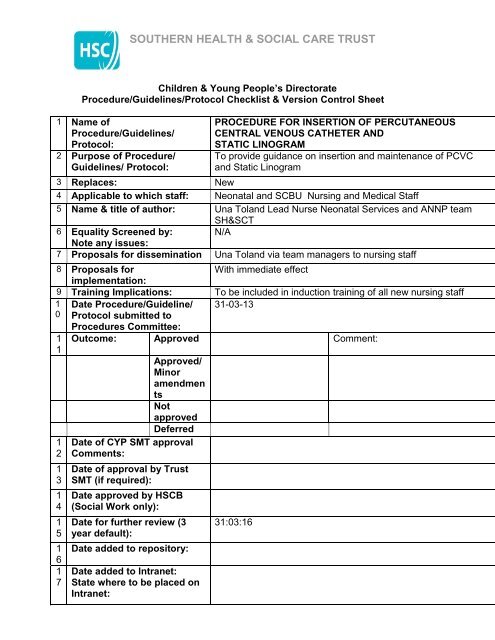 HSC SOUTHERN HEALTH & SOCIAL CARE TRUST

Children & Young People's Directorate
Procedure/Guidelines/Protocol Checklist & Version Control Sheet

| | | | | |
|---|---|---|---|---|
| 1 | Name of Procedure/Guidelines/ Protocol: | | PROCEDURE FOR INSERTION OF PERCUTANEOUS CENTRAL VENOUS CATHETER AND STATIC LINOGRAM | |
| 2 | Purpose of Procedure/ Guidelines/ Protocol: | | To provide guidance on insertion and maintenance of PCVC and Static Linogram | |
| 3 | Replaces: | | New | |
| 4 | Applicable to which staff: | | Neonatal and SCBU Nursing and Medical Staff | |
| 5 | Name & title of author: | | Una Toland Lead Nurse Neonatal Services and ANNP team SH&SCT | |
| 6 | Equality Screened by: Note any issues: | | N/A | |
| 7 | Proposals for dissemination | | Una Toland via team managers to nursing staff | |
| 8 | Proposals for implementation: | | With immediate effect | |
| 9 | Training Implications: | | To be included in induction training of all new nursing staff | |
| 10 | Date Procedure/Guideline/ Protocol submitted to Procedures Committee: | | 31-03-13 | |
| 11 | Outcome: | Approved | | Comment: |
| | | Approved/ Minor amendments | | |
| | | Not approved | | |
| | | Deferred | | |
| 12 | Date of CYP SMT approval Comments: | | | |
| 13 | Date of approval by Trust SMT (if required): | | | |
| 14 | Date approved by HSCB (Social Work only): | | | |
| 15 | Date for further review (3 year default): | | 31:03:16 | |
| 16 | Date added to repository: | | | |
| 17 | Date added to Intranet: State where to be placed on Intranet: | | | |